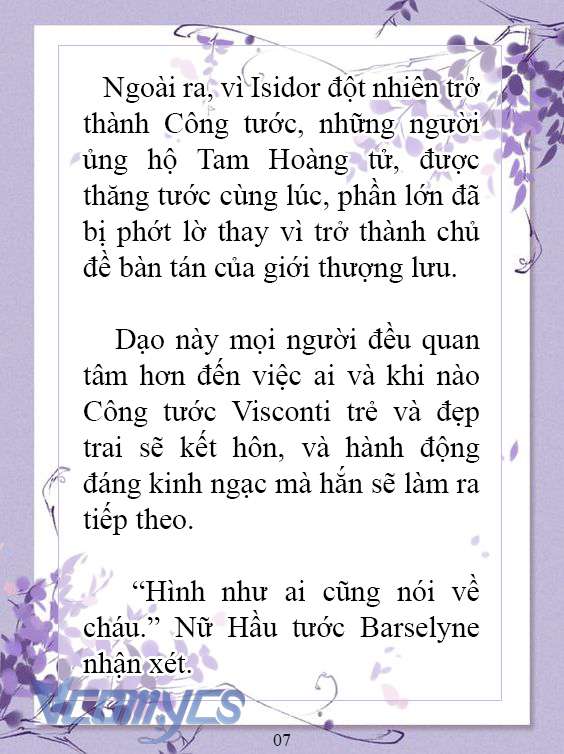 Ngoài ra, vì Isidor đột nhiên trở thành Công tước, những người ủng hộ Tam Hoàng tử, được thăng tước cùng lúc, phần lớn đã bị phớt lờ thay vì trở thành chủ đề bàn tán của giới thượng lưu.

Dạo này mọi người đều quan tâm hơn đến việc ai và khi nào Công tước Visconti trẻ và đẹp trai sẽ kết hôn, và hành động đáng kinh ngạc mà hắn sẽ làm ra tiếp theo.

“Hình như ai cũng nói về cháu.” Nữ Hầu tước Barselyne nhận xét.

Vcomycs

07